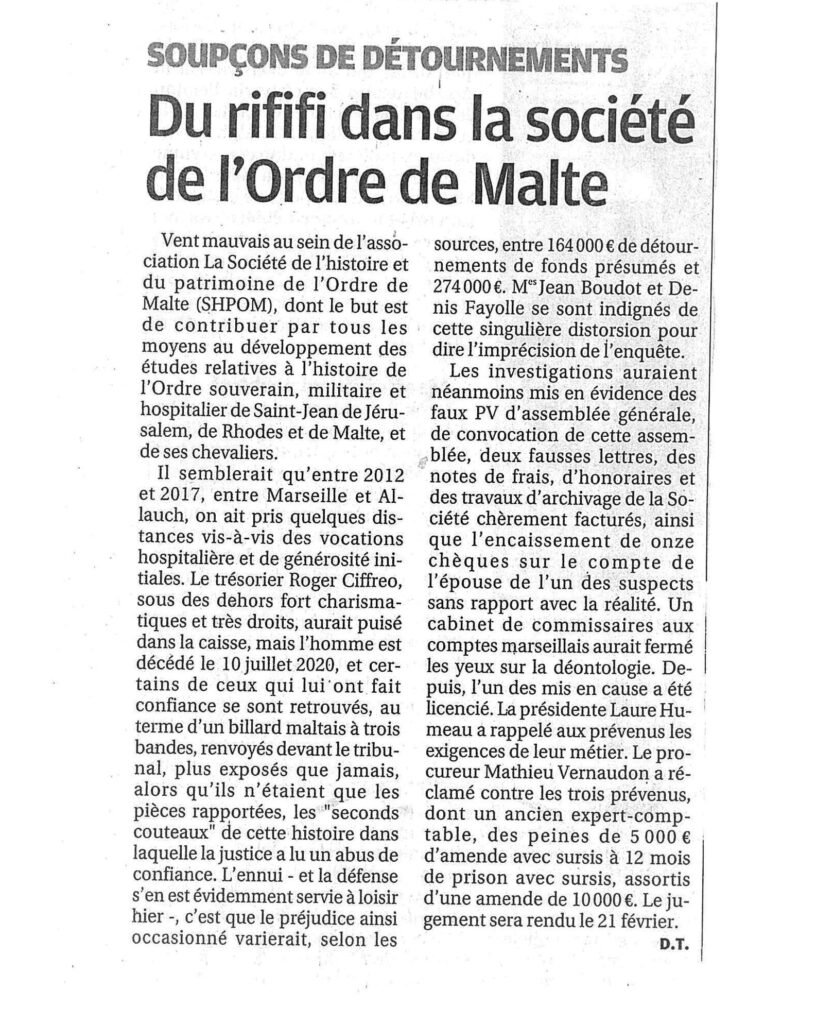 SOUPÇONS DE DÉTOURNEMENTS

Du rififi dans la société de l'Ordre de Malte

Vent mauvais au sein de l'association La Société de l'histoire et du patrimoine de l'Ordre de Malte (SHPOM), dont le but est de contribuer par tous les moyens au développement des études relatives à l'histoire de l'Ordre souverain, militaire et hospitalier de Saint-Jean de Jérusalem, de Rhodes et de Malte, et de ses chevaliers.

Il semblerait qu'entre 2012 et 2017, entre Marseille et Allauch, on ait pris quelques distances vis-à-vis des vocations hospitalière et de générosité initiales. Le trésorier Roger Ciffreo, sous des dehors fort charismatiques et très droits, aurait puisé dans la caisse, mais l'homme est décédé le 10 juillet 2020, et certains de ceux qui lui ont fait confiance se sont retrouvés, au terme d'un billard maltais à trois bandes, renvoyés devant le tribunal, plus exposés que jamais, alors qu'ils n'étaient que les pièces rapportées, les "seconds couteaux" de cette histoire dans laquelle la justice a lu un abus de confiance. L'ennui - et la défense s'en est évidemment servie à loisir hier -, c'est que le préjudice ainsi occasionné varierait, selon les sources, entre 164 000 € de détournements de fonds présumés et 274 000 €. M$^{es}$ Jean Boudot et Denis Fayolle se sont indignés de cette singulière distorsion pour dire l'imprécision de l'enquête.

Les investigations auraient néanmoins mis en évidence des faux PV d'assemblée générale, de convocation de cette assemblée, deux fausses lettres, des notes de frais, d'honoraires et des travaux d'archivage de la Société chèrement facturés, ainsi que l'encaissement de onze chèques sur le compte de l'épouse de l'un des suspects sans rapport avec la réalité. Un cabinet de commissaires aux comptes marseillais aurait fermé les yeux sur la déontologie. Depuis, l'un des mis en cause a été licencié. La présidente Laure Humeau a rappelé aux prévenus les exigences de leur métier. Le procureur Mathieu Vernaudon a réclamé contre les trois prévenus, dont un ancien expert-comptable, des peines de 5 000 € d'amende avec sursis à 12 mois de prison avec sursis, assortis d'une amende de 10 000 €. Le jugement sera rendu le 21 février.

D.T.